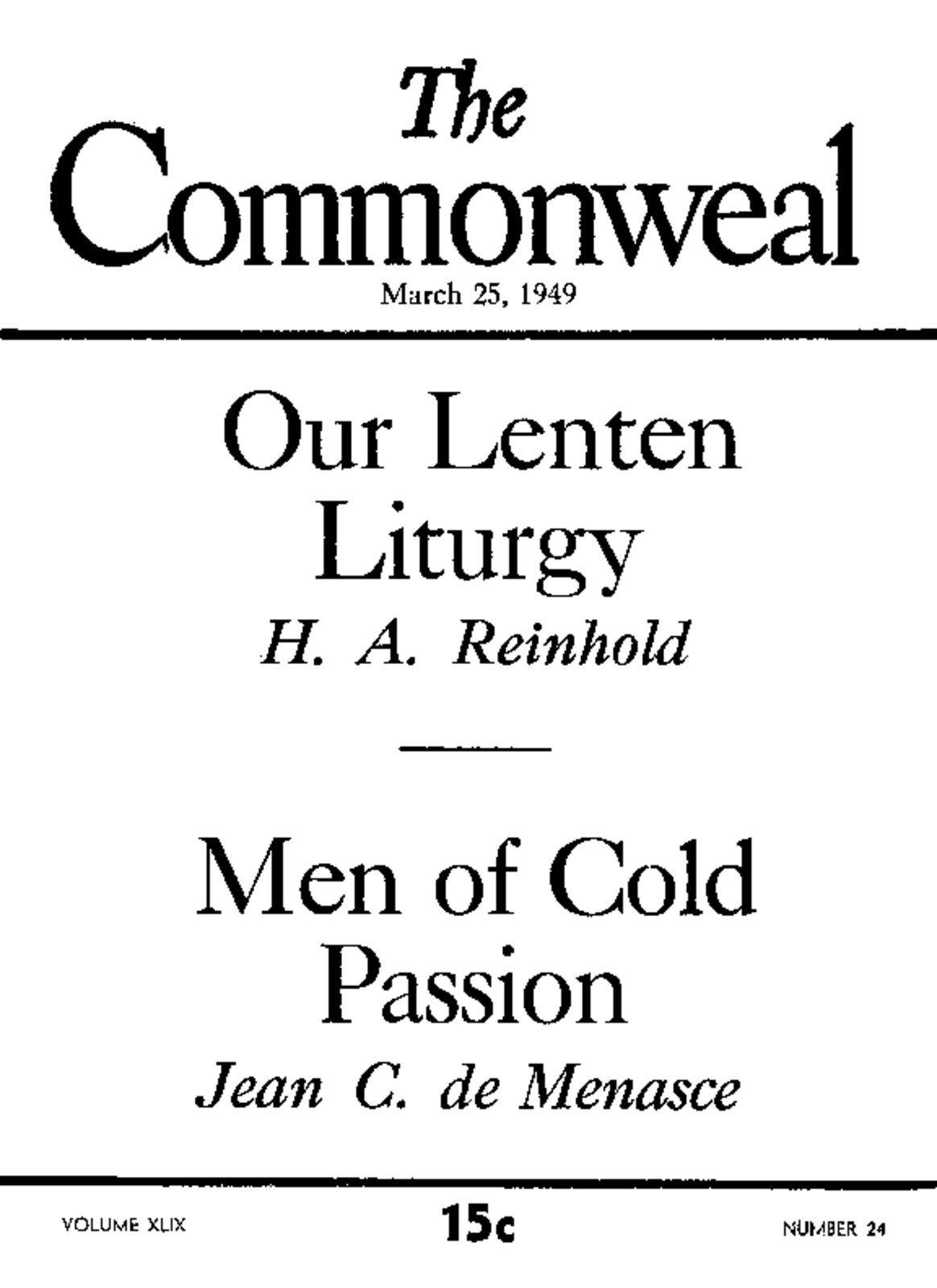 The Commonweal

March 25, 1949

Our Lenten Liturgy

H. A. Reinhold

Men of Cold Passion

Jean C. de Menasce

VOLUME XLIX

15c

NUMBER 24